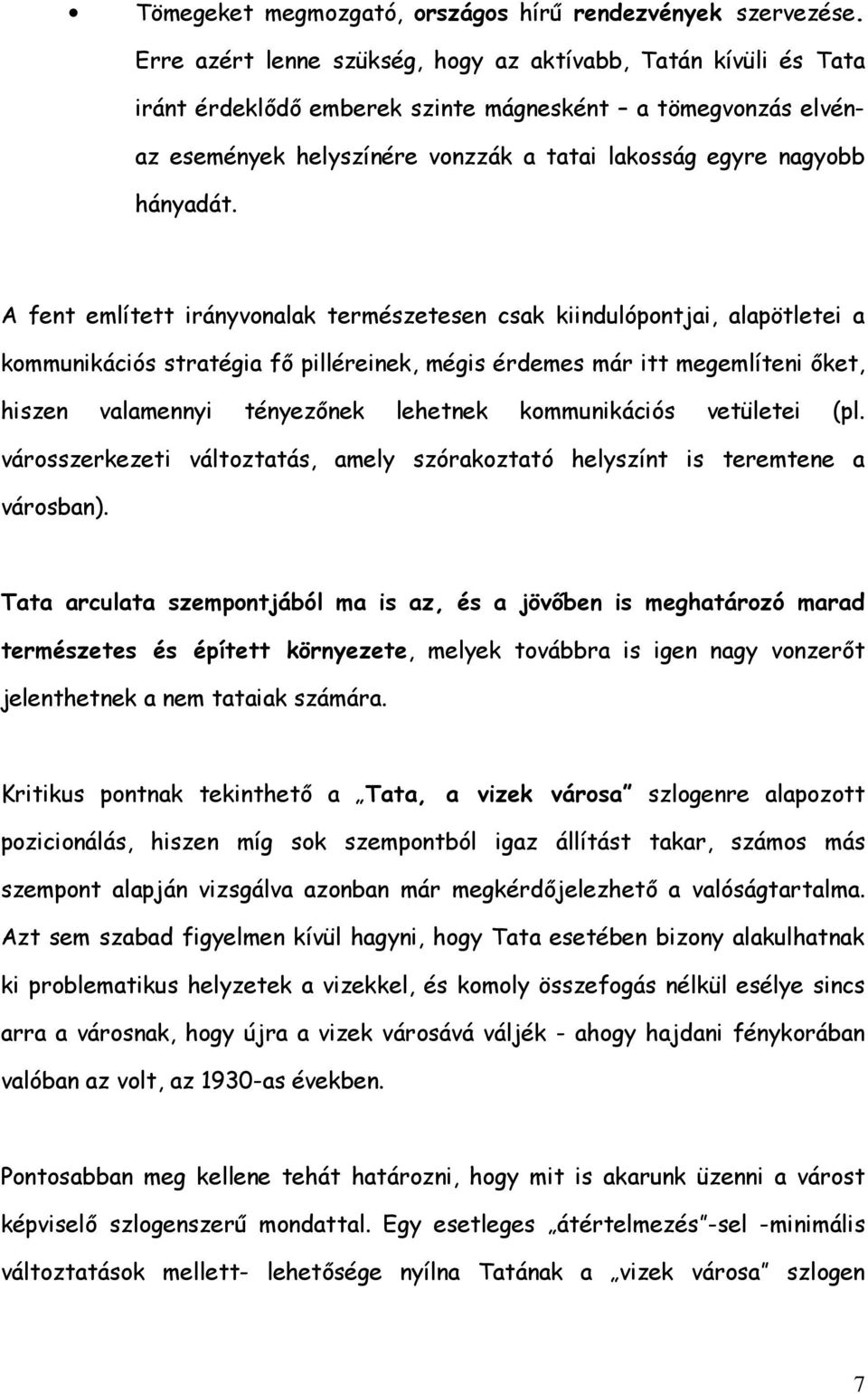 • Tömegeket megmozgató, országos hírű rendezvények szervezése. Erre azért lenne szükség, hogy az aktívabb, Tatán kívüli és Tata iránt érdeklődő emberek szinte mágnesként – a tömegvonzás elvén- az események helyszínére vonzzák a tatai lakosság egyre nagyobb hányadát.

A fent említett irányvonalak természetesen csak kiindulópontjai, alapötletei a kommunikációs stratégia fő pilléreinek, mégis érdemes már itt megemlíteni őket, hiszen valamennyi tényezőnek lehetnek kommunikációs vetületei (pl. városszerkezeti változtatás, amely szórakoztató helyszínt is teremtene a városban).

Tata arculata szempontjából ma is az, és a jövőben is meghatározó marad természetes és épített környezete, melyek továbbra is igen nagy vonzerőt jelenthetnek a nem tataiak számára.

Kritikus pontnak tekinthető a „Tata, a vizek városa" szlogenre alapozott pozicionálás, hiszen míg sok szempontból igaz állítást takar, számos más szempont alapján vizsgálva azonban már megkérdőjelezhető a valóságtartalma. Azt sem szabad figyelmen kívül hagyni, hogy Tata esetében bizony alakulhatnak ki problematikus helyzetek a vizekkel, és komoly összefogás nélkül esélye sincs arra a városnak, hogy újra a vizek városává váljék - ahogy hajdani fénykorában valóban az volt, az 1930-as években.

Pontosabban meg kellene tehát határozni, hogy mit is akarunk üzenni a várost képviselő szlogenszerű mondattal. Egy esetleges „átértelmezés"-sel -minimális változtatások mellett- lehetősége nyílna Tatának a „vizek városa" szlogen

7